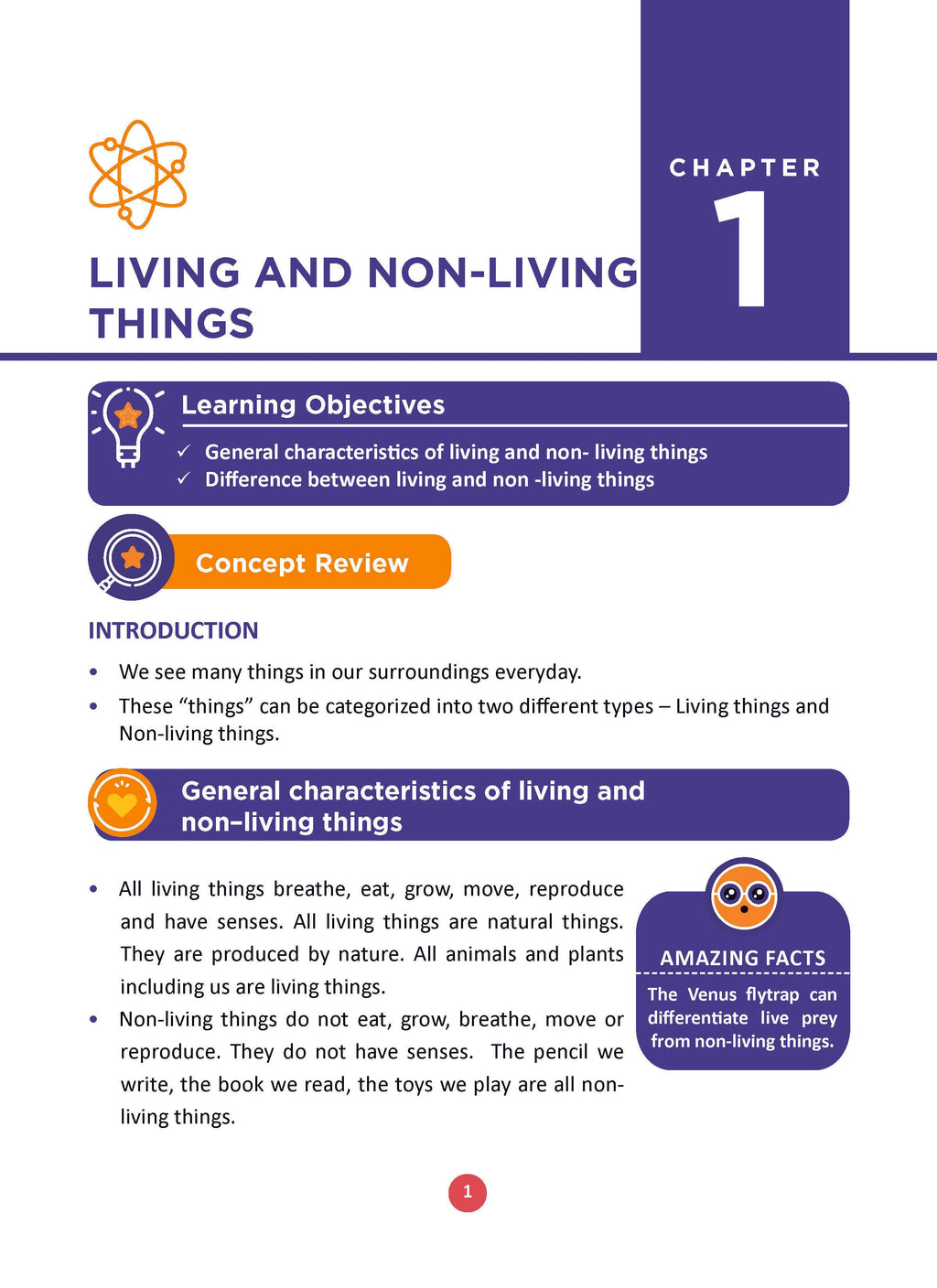 CHAPTER
1

LIVING AND NON-LIVING THINGS

Learning Objectives

✓ General characteristics of living and non- living things
✓ Difference between living and non -living things

Concept Review

INTRODUCTION

• We see many things in our surroundings everyday.
• These "things" can be categorized into two different types – Living things and Non-living things.

General characteristics of living and non–living things

• All living things breathe, eat, grow, move, reproduce and have senses. All living things are natural things. They are produced by nature. All animals and plants including us are living things.
• Non-living things do not eat, grow, breathe, move or reproduce. They do not have senses. The pencil we write, the book we read, the toys we play are all non-living things.

AMAZING FACTS

The Venus flytrap can differentiate live prey from non-living things.

1